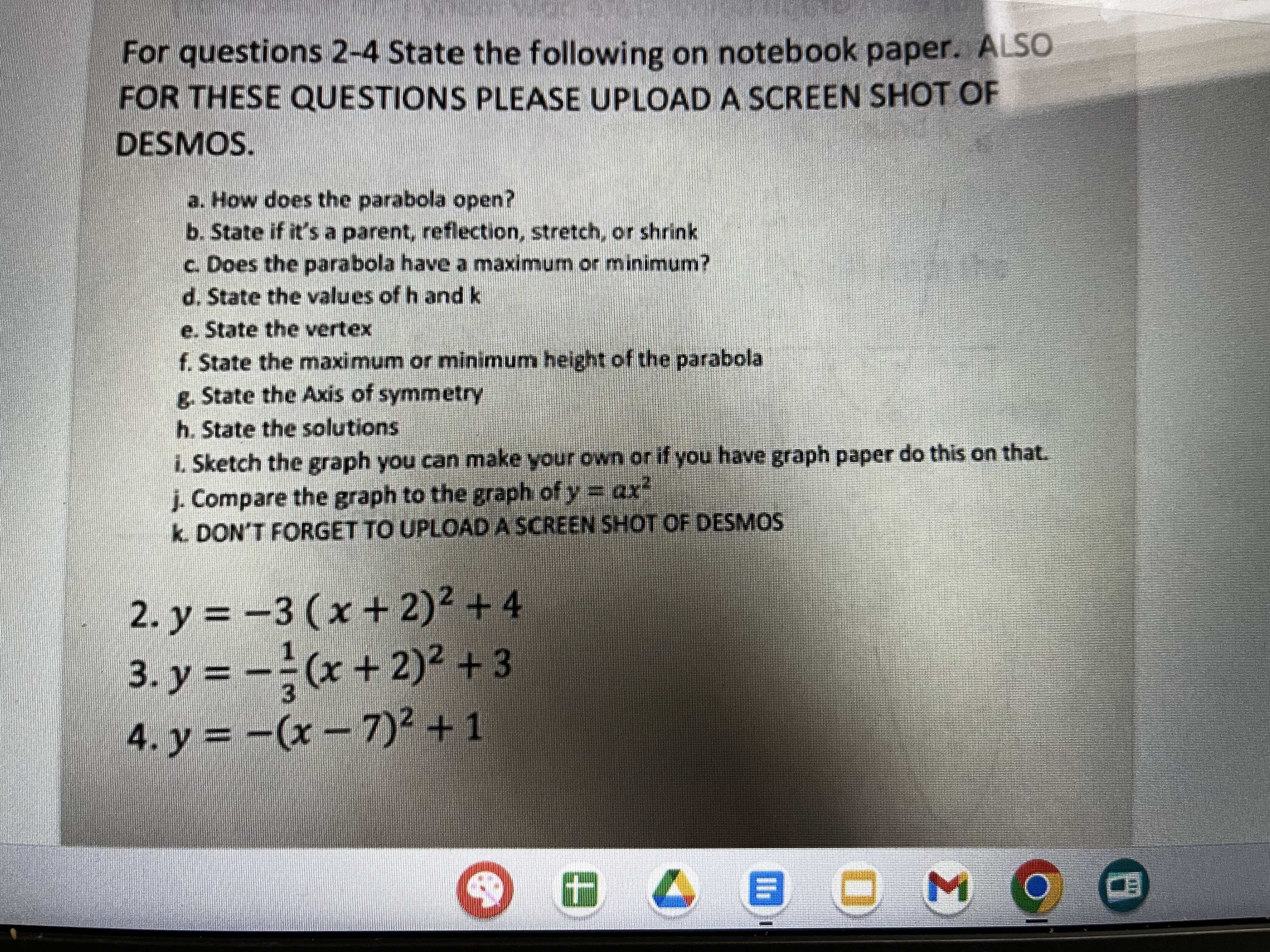 For questions 2-4 State the following on notebook paper. ALSO FOR THESE QUESTIONS PLEASE UPLOAD A SCREEN SHOT OF DESMOS.

a. How does the parabola open?
b. State if it's a parent, reflection, stretch, or shrink
c. Does the parabola have a maximum or minimum?
d. State the values of h and k
e. State the vertex
f. State the maximum or minimum height of the parabola
g. State the Axis of symmetry
h. State the solutions
i. Sketch the graph you can make your own or if you have graph paper do this on that.
j. Compare the graph to the graph of $y = ax^2$
k. DON'T FORGET TO UPLOAD A SCREEN SHOT OF DESMOS

2. $y = -3(x+2)^2 + 4$
3. $y = -\frac{1}{3}(x+2)^2 + 3$
4. $y = -(x-7)^2 + 1$